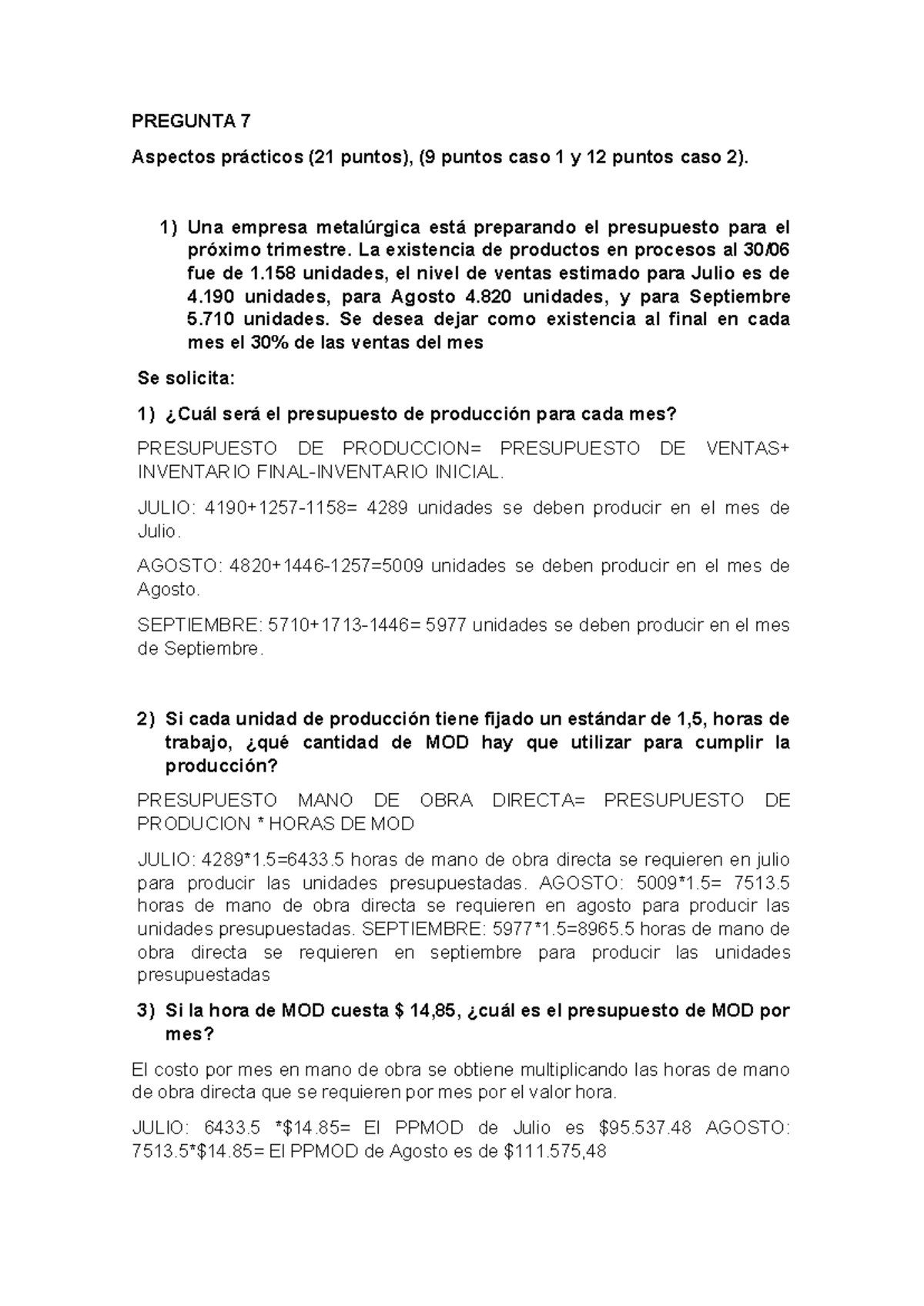 PREGUNTA 7

Aspectos prácticos (21 puntos), (9 puntos caso 1 y 12 puntos caso 2).

1) Una empresa metalúrgica está preparando el presupuesto para el próximo trimestre. La existencia de productos en procesos al 30/06 fue de 1.158 unidades, el nivel de ventas estimado para Julio es de 4.190 unidades, para Agosto 4.820 unidades, y para Septiembre 5.710 unidades. Se desea dejar como existencia al final en cada mes el 30% de las ventas del mes

Se solicita:

1) ¿Cuál será el presupuesto de producción para cada mes?

PRESUPUESTO DE PRODUCCION= PRESUPUESTO DE VENTAS+ INVENTARIO FINAL-INVENTARIO INICIAL.

JULIO: 4190+1257-1158= 4289 unidades se deben producir en el mes de Julio.

AGOSTO: 4820+1446-1257=5009 unidades se deben producir en el mes de Agosto.

SEPTIEMBRE: 5710+1713-1446= 5977 unidades se deben producir en el mes de Septiembre.

2) Si cada unidad de producción tiene fijado un estándar de 1,5, horas de trabajo, ¿qué cantidad de MOD hay que utilizar para cumplir la producción?

PRESUPUESTO MANO DE OBRA DIRECTA= PRESUPUESTO DE PRODUCION * HORAS DE MOD

JULIO: 4289*1.5=6433.5 horas de mano de obra directa se requieren en julio para producir las unidades presupuestadas. AGOSTO: 5009*1.5= 7513.5 horas de mano de obra directa se requieren en agosto para producir las unidades presupuestadas. SEPTIEMBRE: 5977*1.5=8965.5 horas de mano de obra directa se requieren en septiembre para producir las unidades presupuestadas

3) Si la hora de MOD cuesta $ 14,85, ¿cuál es el presupuesto de MOD por mes?

El costo por mes en mano de obra se obtiene multiplicando las horas de mano de obra directa que se requieren por mes por el valor hora.

JULIO: 6433.5 *$14.85= El PPMOD de Julio es $95.537.48 AGOSTO: 7513.5*$14.85= El PPMOD de Agosto es de $111.575,48